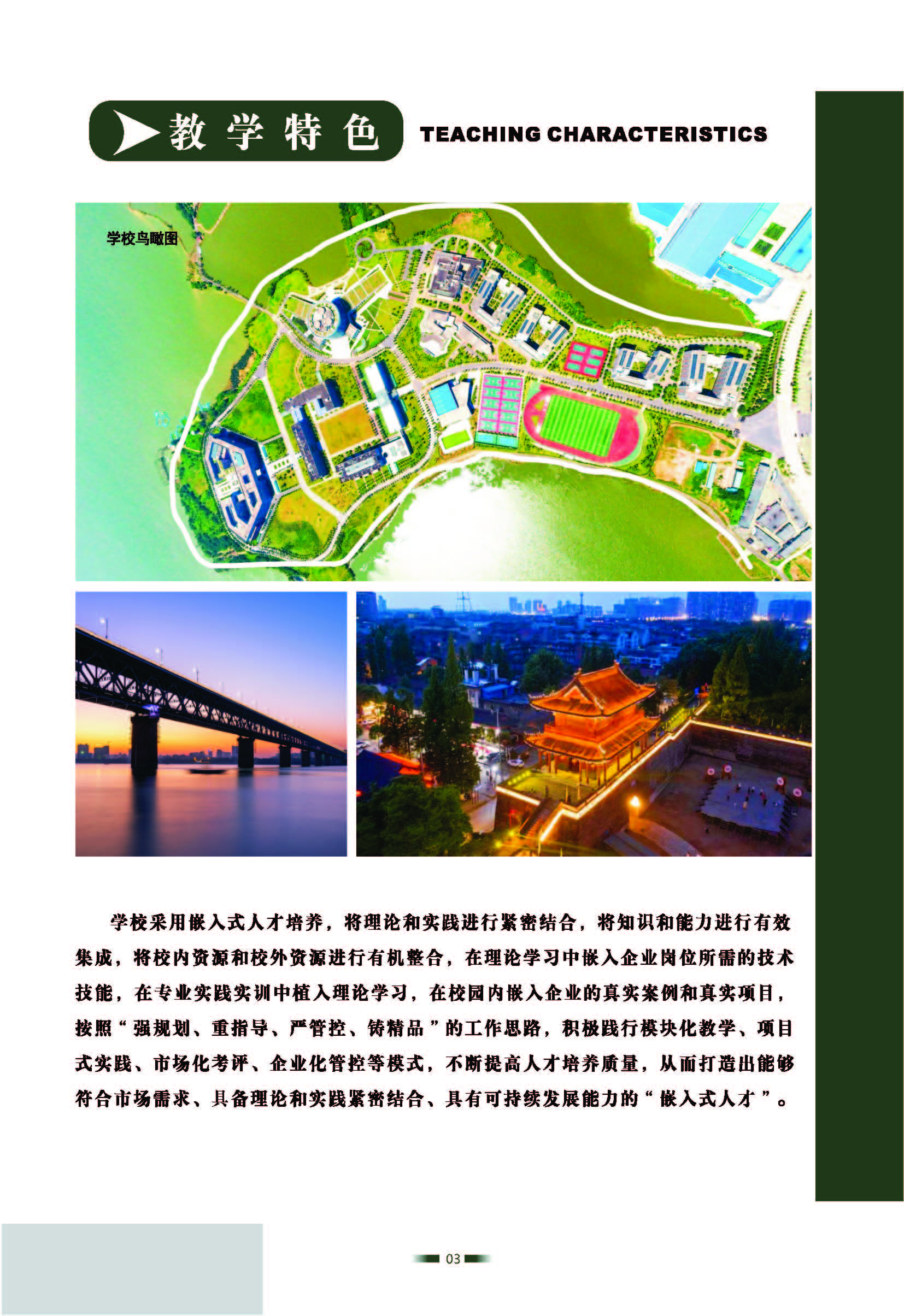 教学特色 TEACHING CHARACTERISTICS

学校鸟瞰图

学校采用嵌入式人才培养，将理论和实践进行紧密结合，将知识和能力进行有效集成，将校内资源和校外资源进行有机整合，在理论学习中嵌入企业岗位所需的技术技能，在专业实践实训中植入理论学习，在校园内嵌入企业的真实案例和真实项目，按照“强规划、重指导、严管控、铸精品”的工作思路，积极践行模块化教学、项目式实践、市场化考评、企业化管控等模式，不断提高人才培养质量，从而打造出能够符合市场需求、具备理论和实践紧密结合、具有可持续发展能力的“嵌入式人才”。

03